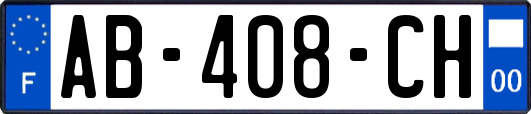 F
AB-408-CH
00